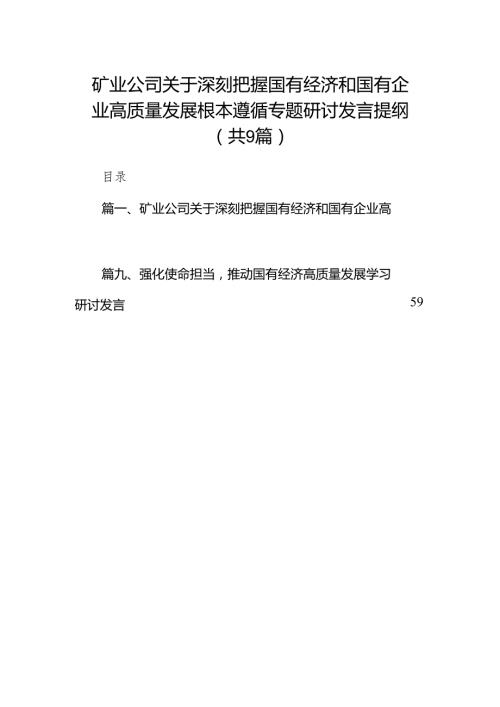 矿业公司关于深刻把握国有经济和国有企业高质量发展根本遵循专题研讨发言提纲（共9篇）

目录

篇一、矿业公司关于深刻把握国有经济和国有企业高

篇九、强化使命担当，推动国有经济高质量发展学习研讨发言 59